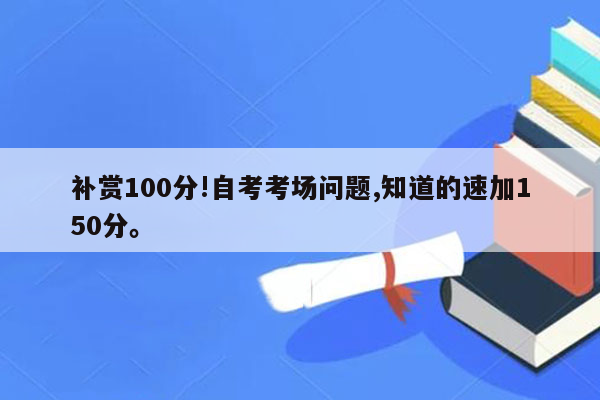 补赏100分!自考考场问题,知道的速加150分。